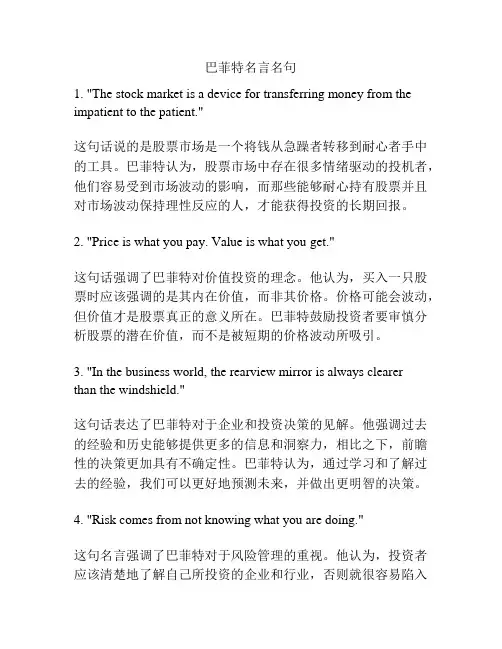 巴菲特名言名句

1. "The stock market is a device for transferring money from the impatient to the patient."

这句话说的是股票市场是一个将钱从急躁者转移到耐心者手中的工具。巴菲特认为，股票市场中存在很多情绪驱动的投机者，他们容易受到市场波动的影响，而那些能够耐心持有股票并且对市场波动保持理性反应的人，才能获得投资的长期回报。

2. "Price is what you pay. Value is what you get."

这句话强调了巴菲特对价值投资的理念。他认为，买入一只股票时应该强调的是其内在价值，而非其价格。价格可能会波动，但价值才是股票真正的意义所在。巴菲特鼓励投资者要审慎分析股票的潜在价值，而不是被短期的价格波动所吸引。

3. "In the business world, the rearview mirror is always clearer than the windshield."

这句话表达了巴菲特对于企业和投资决策的见解。他强调过去的经验和历史能够提供更多的信息和洞察力，相比之下，前瞻性的决策更加具有不确定性。巴菲特认为，通过学习和了解过去的经验，我们可以更好地预测未来，并做出更明智的决策。

4. "Risk comes from not knowing what you are doing."

这句名言强调了巴菲特对于风险管理的重视。他认为，投资者应该清楚地了解自己所投资的企业和行业，否则就很容易陷入